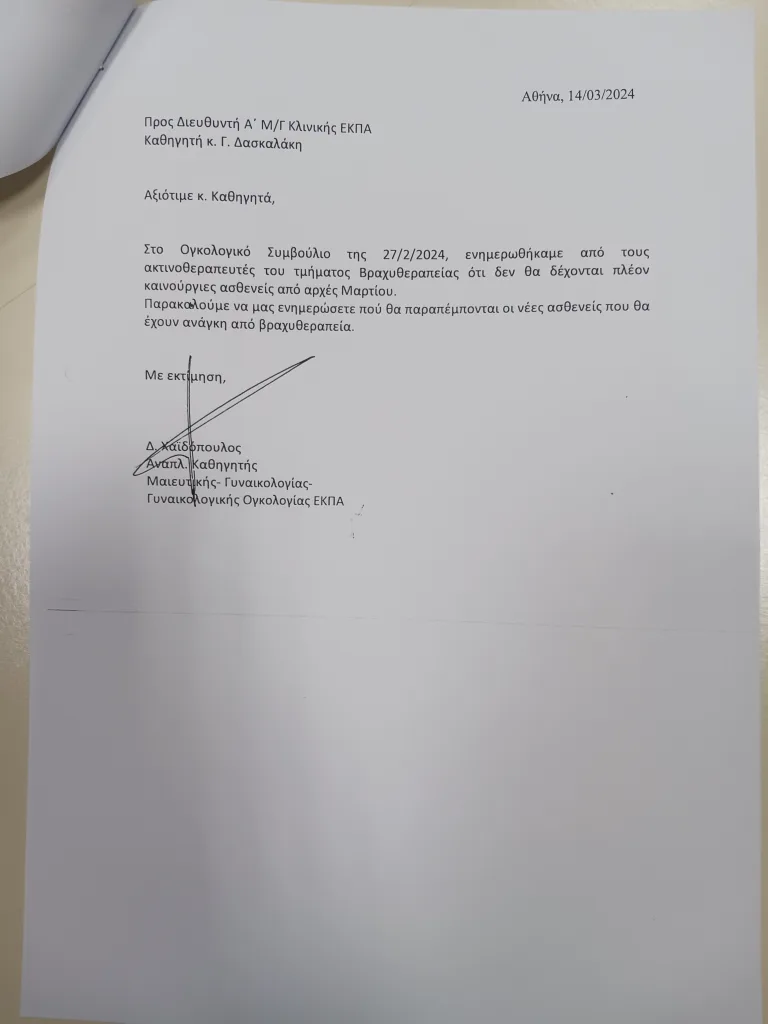 Αθήνα, 14/03/2024

Προς Διευθυντή Α΄ Μ/Γ Κλινικής ΕΚΠΑ
Καθηγητή κ. Γ. Δασκαλάκη

Αξιότιμε κ. Καθηγητά,

Στο Ογκολογικό Συμβούλιο της 27/2/2024, ενημερωθήκαμε από τους ακτινοθεραπευτές του τμήματος Βραχυθεραπείας ότι δεν θα δέχονται πλέον καινούργιες ασθενείς από αρχές Μαρτίου.
Παρακαλούμε να μας ενημερώσετε πού θα παραπέμπονται οι νέες ασθενείς που θα έχουν ανάγκη από βραχυθεραπεία.

Με εκτίμηση,

Δ. Χαϊδόπουλος
Αναπλ. Καθηγητής
Μαιευτικής- Γυναικολογίας-
Γυναικολογικής Ογκολογίας ΕΚΠΑ